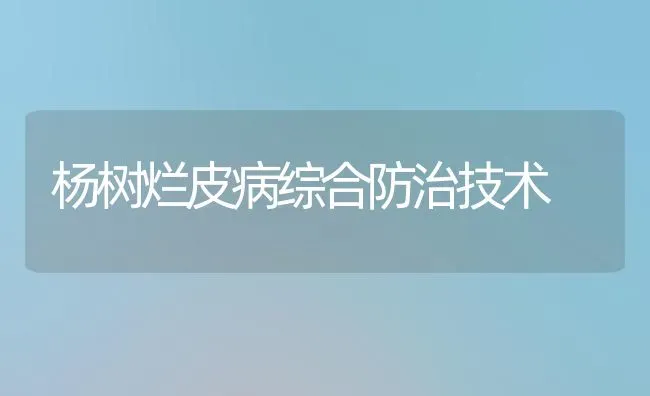 杨树烂皮病综合防治技术